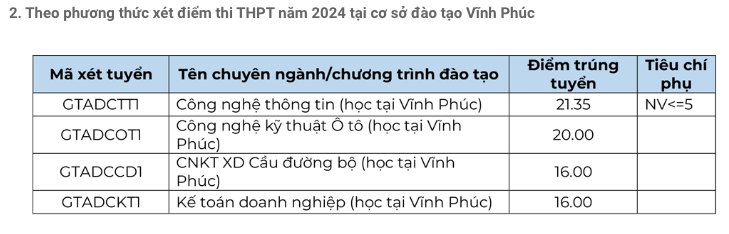 2. Theo phương thức xét điểm thi THPT năm 2024 tại cơ sở đào tạo Vĩnh Phúc

| Mã xét tuyển | Tên chuyên ngành/chương trình đào tạo | Điểm trúng tuyển | Tiêu chí phụ |
|---|---|---|---|
| GTADCTT1 | Công nghệ thông tin (học tại Vĩnh Phúc) | 21.35 | NV<=5 |
| GTADCOT1 | Công nghệ kỹ thuật Ô tô (học tại Vĩnh Phúc) | 20.00 | |
| GTADCCD1 | CNKT XD Cầu đường bộ (học tại Vĩnh Phúc) | 16.00 | |
| GTADCKT1 | Kế toán doanh nghiệp (học tại Vĩnh Phúc) | 16.00 | |